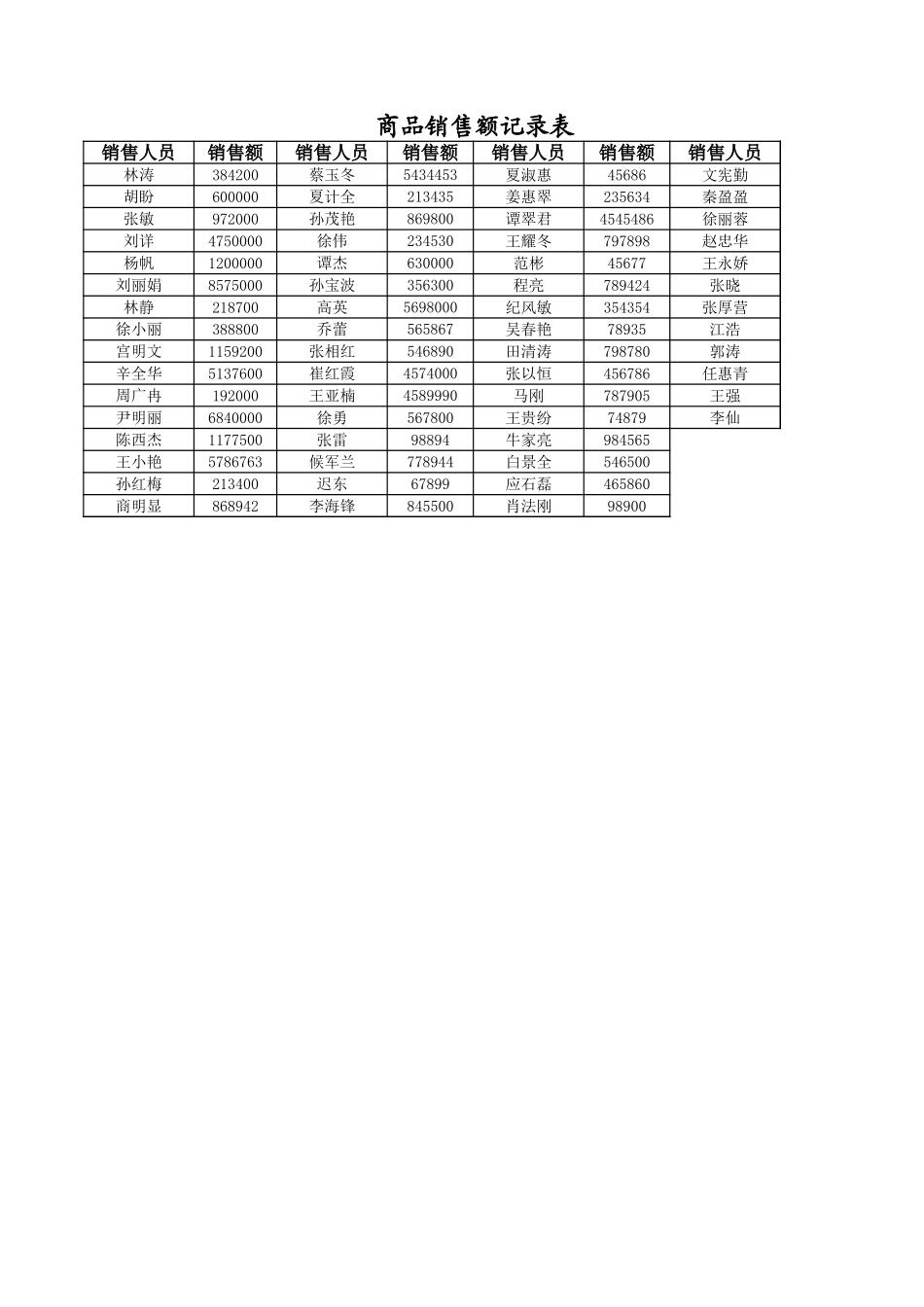 商品销售额记录表

| 销售人员 | 销售额 | 销售人员 | 销售额 | 销售人员 | 销售额 | 销售人员 |
|---|---|---|---|---|---|---|
| 林涛 | 384200 | 蔡玉冬 | 5434453 | 夏淑惠 | 45686 | 文宪勤 |
| 胡盼 | 600000 | 夏计全 | 213435 | 姜惠翠 | 235634 | 秦盈盈 |
| 张敏 | 972000 | 孙茂艳 | 869800 | 谭翠君 | 4545486 | 徐丽蓉 |
| 刘详 | 4750000 | 徐伟 | 234530 | 王耀冬 | 797898 | 赵忠华 |
| 杨帆 | 1200000 | 谭杰 | 630000 | 范彬 | 45677 | 王永娇 |
| 刘丽娟 | 8575000 | 孙宝波 | 356300 | 程亮 | 789424 | 张晓 |
| 林静 | 218700 | 高英 | 5698000 | 纪风敏 | 354354 | 张厚营 |
| 徐小丽 | 388800 | 乔蕾 | 565867 | 吴春艳 | 78935 | 江浩 |
| 宫明文 | 1159200 | 张相红 | 546890 | 田清涛 | 798780 | 郭涛 |
| 辛全华 | 5137600 | 崔红霞 | 4574000 | 张以恒 | 456786 | 任惠青 |
| 周广冉 | 192000 | 王亚楠 | 4589990 | 马刚 | 787905 | 王强 |
| 尹明丽 | 6840000 | 徐勇 | 567800 | 王贵纷 | 74879 | 李仙 |
| 陈西杰 | 1177500 | 张雷 | 98894 | 牛家亮 | 984565 | |
| 王小艳 | 5786763 | 候军兰 | 778944 | 白景全 | 546500 | |
| 孙红梅 | 213400 | 迟东 | 67899 | 应石磊 | 465860 | |
| 商明显 | 868942 | 李海锋 | 845500 | 肖法刚 | 98900 | |